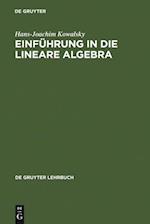 DE GRUYTER

Hans-Joachim Kowalsky

EINFÜHRUNG IN DIE LINEARE ALGEBRA

DE GRUYTER LEHRBUCH

DE G